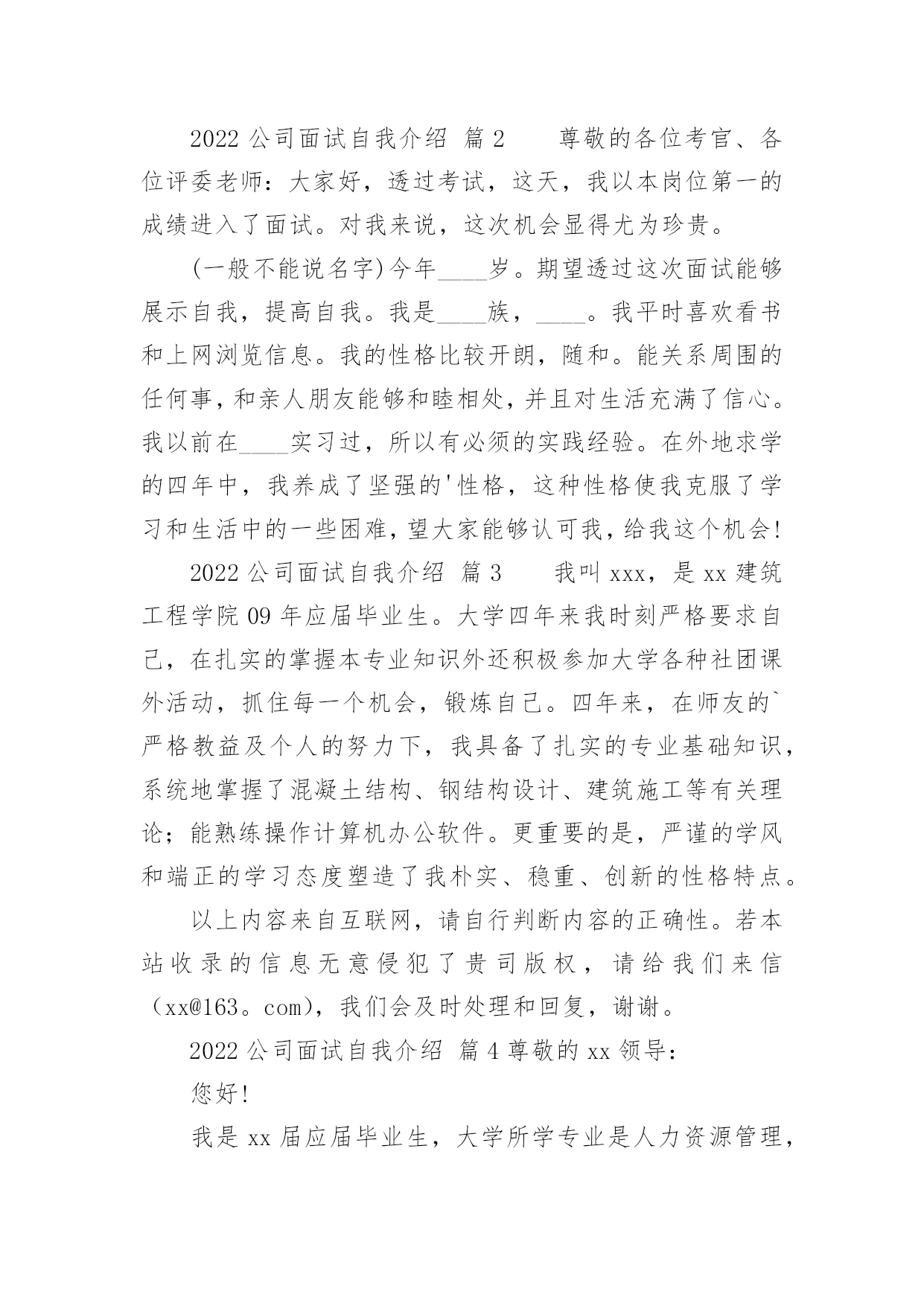 2022 公司面试自我介绍 篇 2　　尊敬的各位考官、各位评委老师：大家好，透过考试，这天，我以本岗位第一的成绩进入了面试。对我来说，这次机会显得尤为珍贵。

(一般不能说名字)今年____岁。期望透过这次面试能够展示自我，提高自我。我是____族，____。我平时喜欢看书和上网浏览信息。我的性格比较开朗，随和。能关系周围的任何事，和亲人朋友能够和睦相处，并且对生活充满了信心。我以前在____实习过，所以有必须的实践经验。在外地求学的四年中，我养成了坚强的'性格，这种性格使我克服了学习和生活中的一些困难，望大家能够认可我，给我这个机会!

2022 公司面试自我介绍 篇 3　　我叫 xxx，是 xx 建筑工程学院 09 年应届毕业生。大学四年来我时刻严格要求自己，在扎实的掌握本专业知识外还积极参加大学各种社团课外活动，抓住每一个机会，锻炼自己。四年来，在师友的`严格教益及个人的努力下，我具备了扎实的专业基础知识，系统地掌握了混凝土结构、钢结构设计、建筑施工等有关理论；能熟练操作计算机办公软件。更重要的是，严谨的学风和端正的学习态度塑造了我朴实、稳重、创新的性格特点。

以上内容来自互联网，请自行判断内容的正确性。若本站收录的信息无意侵犯了贵司版权，请给我们来信（xx@163。com)，我们会及时处理和回复，谢谢。

2022 公司面试自我介绍 篇 4 尊敬的 xx 领导：

您好!

我是 xx 届应届毕业生，大学所学专业是人力资源管理，